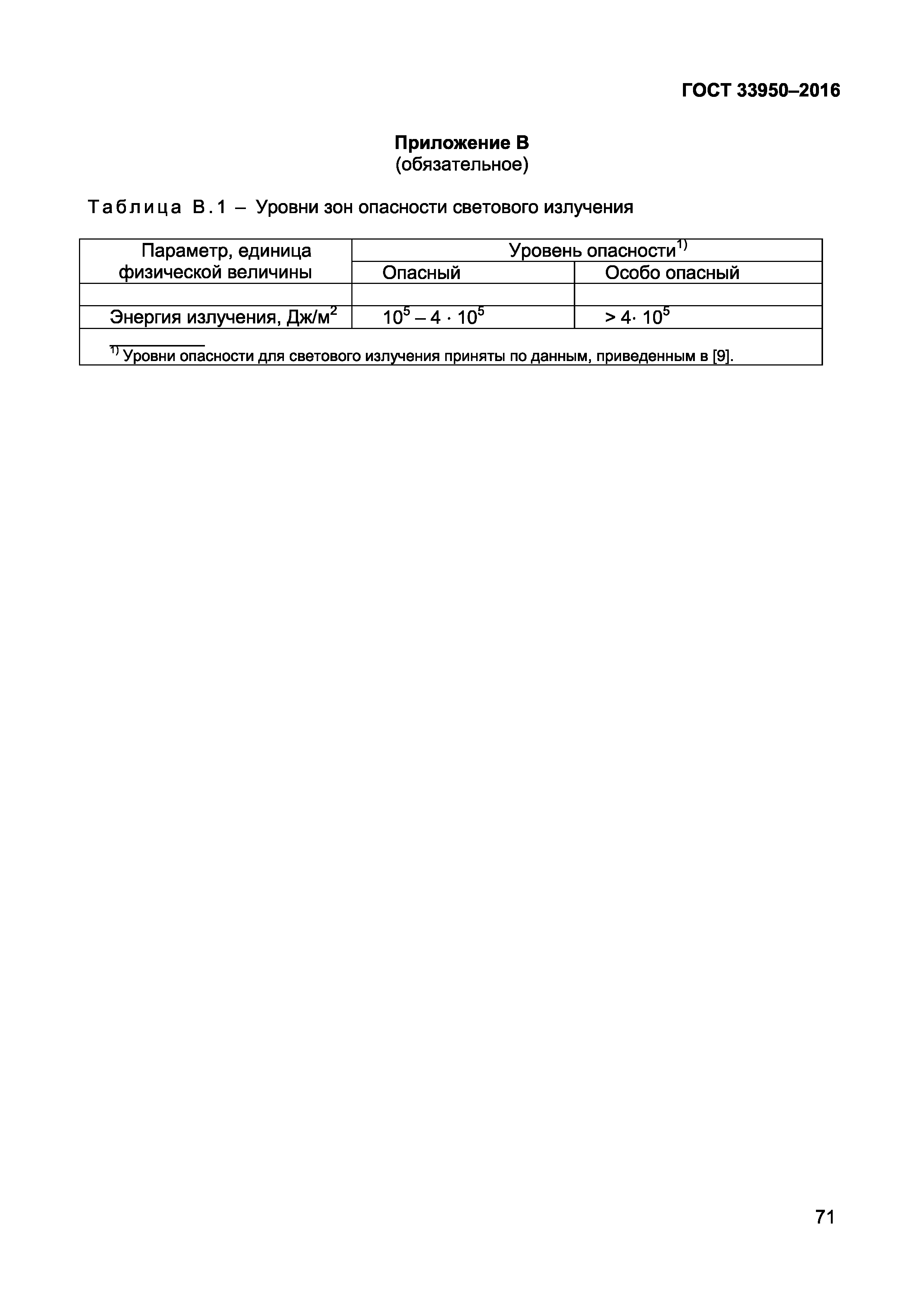 ГОСТ 33950–2016

Приложение В
(обязательное)

Таблица В.1 – Уровни зон опасности светового излучения

| Параметр, единица физической величины | Уровень опасности$^{1)}$ | |
|---|---|---|
| | Опасный | Особо опасный |
| | | |
| Энергия излучения, Дж/м$^2$ | $10^5 – 4 \cdot 10^5$ | $> 4 \cdot 10^5$ |

$^{1)}$ Уровни опасности для светового излучения приняты по данным, приведенным в [9].

71